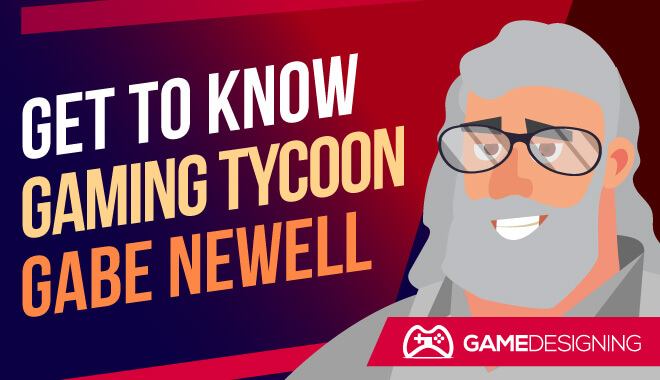 GET TO KNOW
GAMING TYCOON
GABE NEWELL

GAMEDESIGNING